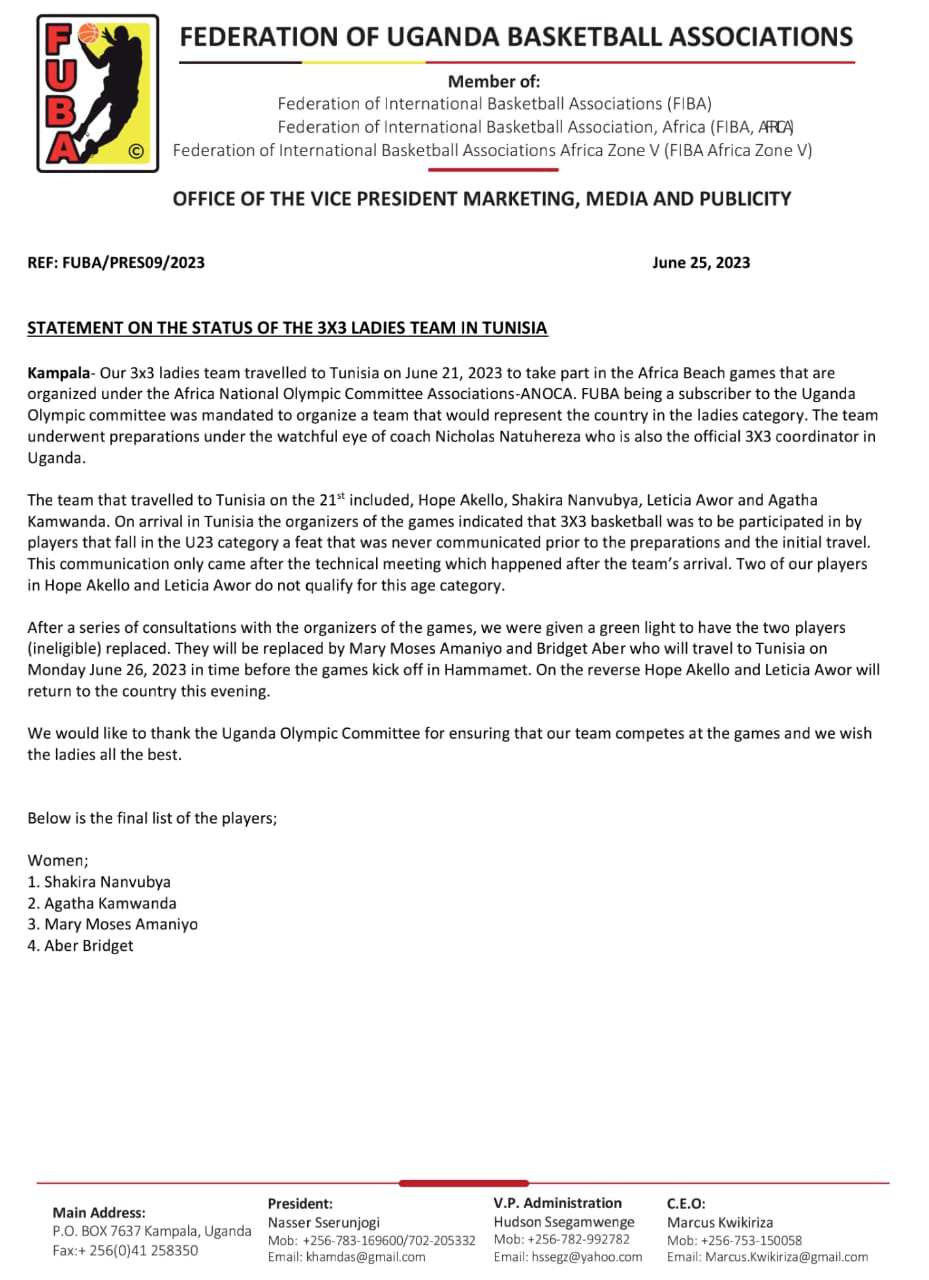 FUBA ©

FEDERATION OF UGANDA BASKETBALL ASSOCIATIONS

Member of:
Federation of International Basketball Associations (FIBA)
Federation of International Basketball Association, Africa (FIBA, AFRICA)
Federation of International Basketball Associations Africa Zone V (FIBA Africa Zone V)

OFFICE OF THE VICE PRESIDENT MARKETING, MEDIA AND PUBLICITY

REF: FUBA/PRES09/2023

June 25, 2023

STATEMENT ON THE STATUS OF THE 3X3 LADIES TEAM IN TUNISIA

Kampala- Our 3x3 ladies team travelled to Tunisia on June 21, 2023 to take part in the Africa Beach games that are organized under the Africa National Olympic Committee Associations-ANOCA. FUBA being a subscriber to the Uganda Olympic committee was mandated to organize a team that would represent the country in the ladies category. The team underwent preparations under the watchful eye of coach Nicholas Natuhereza who is also the official 3X3 coordinator in Uganda.

The team that travelled to Tunisia on the 21$^{st}$ included, Hope Akello, Shakira Nanvubya, Leticia Awor and Agatha Kamwanda. On arrival in Tunisia the organizers of the games indicated that 3X3 basketball was to be participated in by players that fall in the U23 category a feat that was never communicated prior to the preparations and the initial travel. This communication only came after the technical meeting which happened after the team's arrival. Two of our players in Hope Akello and Leticia Awor do not qualify for this age category.

After a series of consultations with the organizers of the games, we were given a green light to have the two players (ineligible) replaced. They will be replaced by Mary Moses Amaniyo and Bridget Aber who will travel to Tunisia on Monday June 26, 2023 in time before the games kick off in Hammamet. On the reverse Hope Akello and Leticia Awor will return to the country this evening.

We would like to thank the Uganda Olympic Committee for ensuring that our team competes at the games and we wish the ladies all the best.

Below is the final list of the players;

Women;
1. Shakira Nanvubya
2. Agatha Kamwanda
3. Mary Moses Amaniyo
4. Aber Bridget

Main Address:
P.O. BOX 7637 Kampala, Uganda
Fax:+ 256(0)41 258350

President:
Nasser Sserunjogi
Mob: +256-783-169600/702-205332
Email: khamdas@gmail.com

V.P. Administration
Hudson Ssegamwenge
Mob: +256-782-992782
Email: hssegz@yahoo.com

C.E.O:
Marcus Kwikiriza
Mob: +256-753-150058
Email: Marcus.Kwikiriza@gmail.com